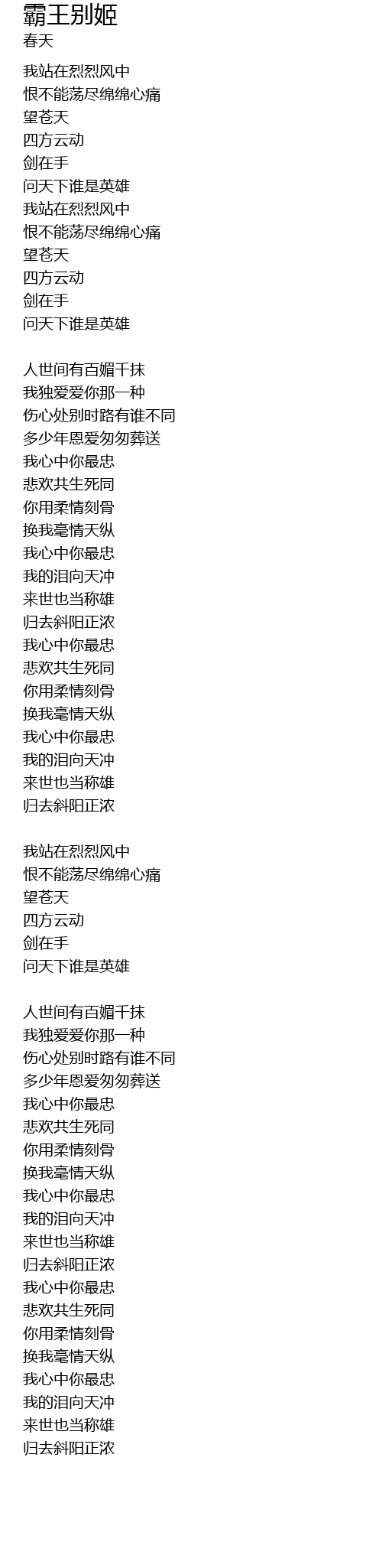 霸王别姬
春天

我站在烈烈风中
恨不能荡尽绵绵心痛
望苍天
四方云动
剑在手
问天下谁是英雄
我站在烈烈风中
恨不能荡尽绵绵心痛
望苍天
四方云动
剑在手
问天下谁是英雄

人世间有百媚千抹
我独爱爱你那一种
伤心处别时路有谁不同
多少年恩爱匆匆葬送
我心中你最忠
悲欢共生死同
你用柔情刻骨
换我毫情天纵
我心中你最忠
我的泪向天冲
来世也当称雄
归去斜阳正浓
我心中你最忠
悲欢共生死同
你用柔情刻骨
换我毫情天纵
我心中你最忠
我的泪向天冲
来世也当称雄
归去斜阳正浓

我站在烈烈风中
恨不能荡尽绵绵心痛
望苍天
四方云动
剑在手
问天下谁是英雄

人世间有百媚千抹
我独爱爱你那一种
伤心处别时路有谁不同
多少年恩爱匆匆葬送
我心中你最忠
悲欢共生死同
你用柔情刻骨
换我毫情天纵
我心中你最忠
我的泪向天冲
来世也当称雄
归去斜阳正浓
我心中你最忠
悲欢共生死同
你用柔情刻骨
换我毫情天纵
我心中你最忠
我的泪向天冲
来世也当称雄
归去斜阳正浓